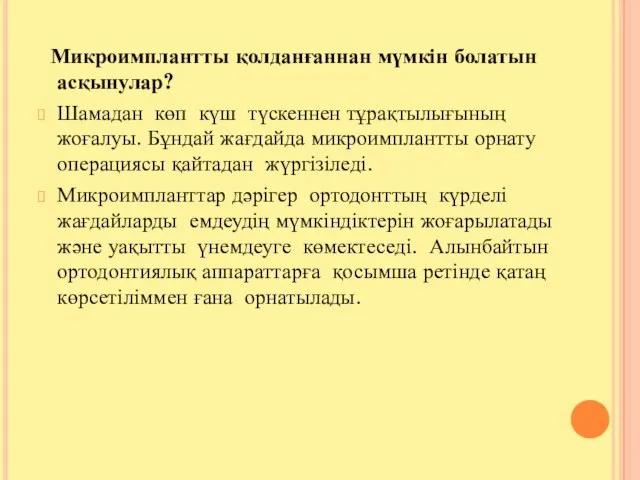 Микроимплантты қолданғаннан мүмкін болатын асқынулар?

Шамадан көп күш түскеннен тұрақтылығының жоғалуы. Бұндай жағдайда микроимплантты орнату операциясы қайтадан жүргізіледі.

Микроимпланттар дәрігер ортодонттың күрделі жағдайларды емдеудің мүмкіндіктерін жоғарылатады және уақытты үнемдеуге көмектеседі. Алынбайтын ортодонтиялық аппараттарға қосымша ретінде қатаң көрсетіліммен ғана орнатылады.